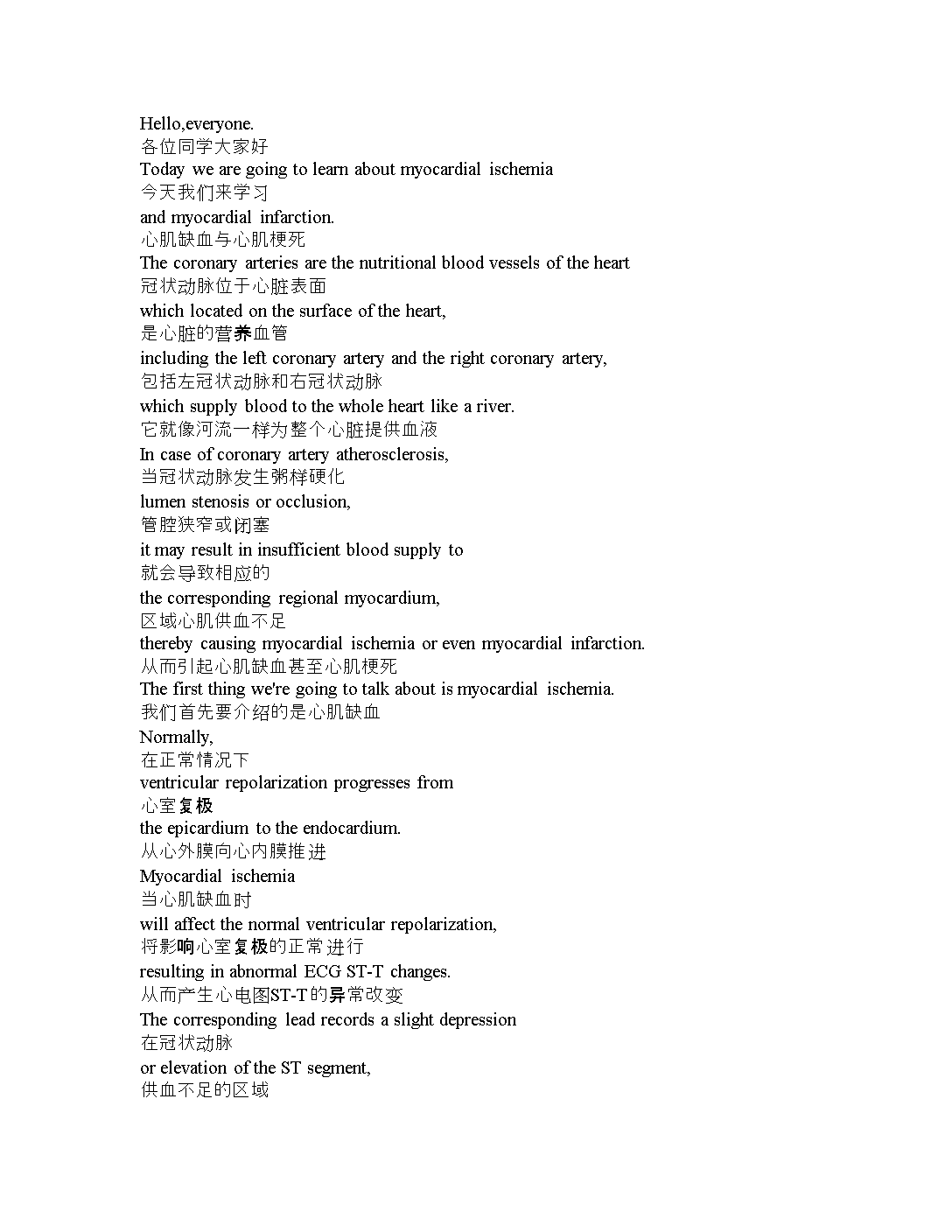 Hello,everyone.
各位同学大家好
Today we are going to learn about myocardial ischemia
今天我们来学习
and myocardial infarction.
心肌缺血与心肌梗死
The coronary arteries are the nutritional blood vessels of the heart
冠状动脉位于心脏表面
which located on the surface of the heart,
是心脏的营养血管
including the left coronary artery and the right coronary artery,
包括左冠状动脉和右冠状动脉
which supply blood to the whole heart like a river.
它就像河流一样为整个心脏提供血液
In case of coronary artery atherosclerosis,
当冠状动脉发生粥样硬化
lumen stenosis or occlusion,
管腔狭窄或闭塞
it may result in insufficient blood supply to
就会导致相应的
the corresponding regional myocardium,
区域心肌供血不足
thereby causing myocardial ischemia or even myocardial infarction.
从而引起心肌缺血甚至心肌梗死
The first thing we're going to talk about is myocardial ischemia.
我们首先要介绍的是心肌缺血
Normally,
在正常情况下
ventricular repolarization progresses from
心室复极
the epicardium to the endocardium.
从心外膜向心内膜推进
Myocardial ischemia
当心肌缺血时
will affect the normal ventricular repolarization,
将影响心室复极的正常进行
resulting in abnormal ECG ST-T changes.
从而产生心电图ST-T的异常改变
The corresponding lead records a slight depression
在冠状动脉
or elevation of the ST segment,
供血不足的区域